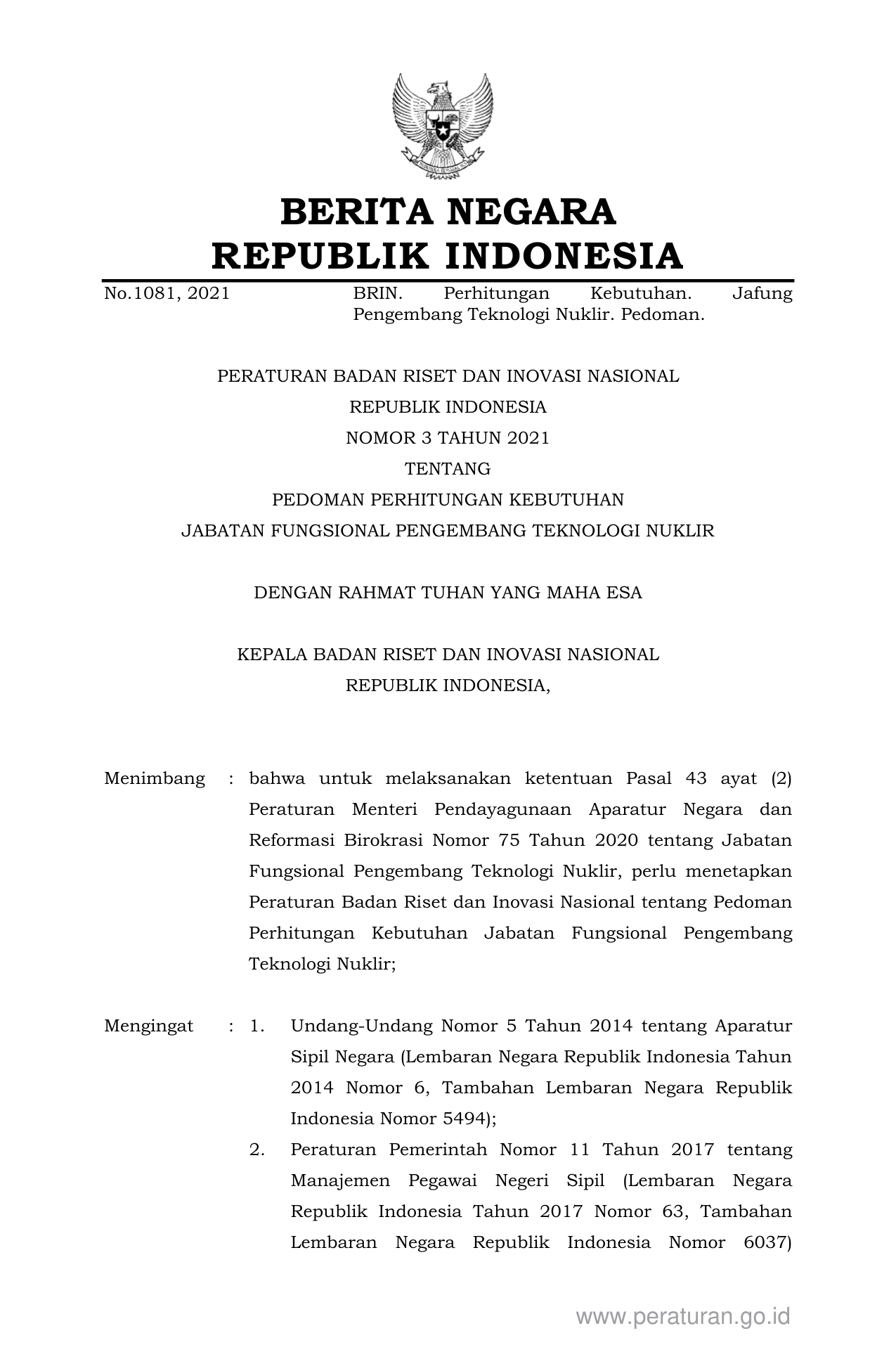 BERITA NEGARA
REPUBLIK INDONESIA

No.1081, 2021

BRIN. Perhitungan Kebutuhan. Jafung Pengembang Teknologi Nuklir. Pedoman.

PERATURAN BADAN RISET DAN INOVASI NASIONAL
REPUBLIK INDONESIA
NOMOR 3 TAHUN 2021
TENTANG
PEDOMAN PERHITUNGAN KEBUTUHAN
JABATAN FUNGSIONAL PENGEMBANG TEKNOLOGI NUKLIR

DENGAN RAHMAT TUHAN YANG MAHA ESA

KEPALA BADAN RISET DAN INOVASI NASIONAL
REPUBLIK INDONESIA,

Menimbang : bahwa untuk melaksanakan ketentuan Pasal 43 ayat (2) Peraturan Menteri Pendayagunaan Aparatur Negara dan Reformasi Birokrasi Nomor 75 Tahun 2020 tentang Jabatan Fungsional Pengembang Teknologi Nuklir, perlu menetapkan Peraturan Badan Riset dan Inovasi Nasional tentang Pedoman Perhitungan Kebutuhan Jabatan Fungsional Pengembang Teknologi Nuklir;

Mengingat : 1. Undang-Undang Nomor 5 Tahun 2014 tentang Aparatur Sipil Negara (Lembaran Negara Republik Indonesia Tahun 2014 Nomor 6, Tambahan Lembaran Negara Republik Indonesia Nomor 5494);

2. Peraturan Pemerintah Nomor 11 Tahun 2017 tentang Manajemen Pegawai Negeri Sipil (Lembaran Negara Republik Indonesia Tahun 2017 Nomor 63, Tambahan Lembaran Negara Republik Indonesia Nomor 6037)

www.peraturan.go.id